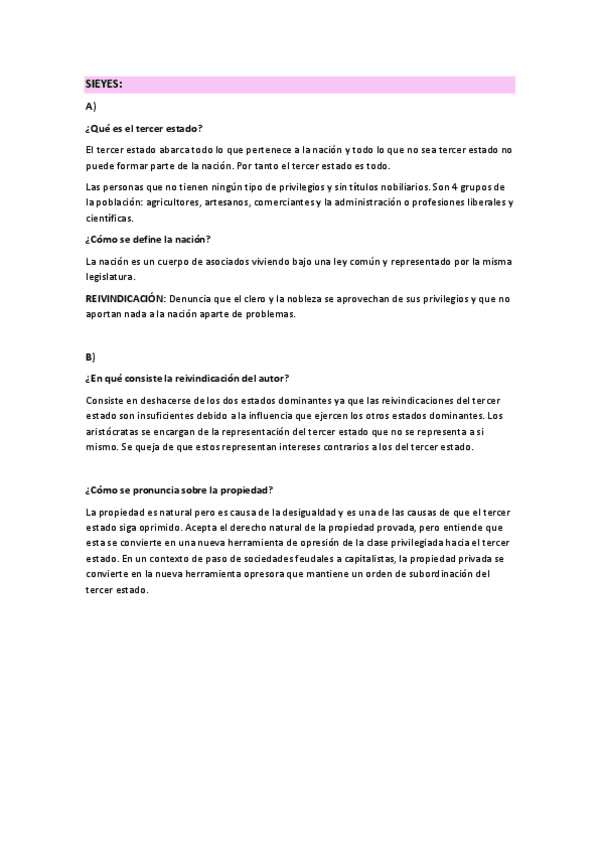 SIEYES:

A)

¿Qué es el tercer estado?

El tercer estado abarca todo lo que pertenece a la nación y todo lo que no sea tercer estado no puede formar parte de la nación. Por tanto el tercer estado es todo.

Las personas que no tienen ningún tipo de privilegios y sin títulos nobiliarios. Son 4 grupos de la población: agricultores, artesanos, comerciantes y la administración o profesiones liberales y científicas.

¿Cómo se define la nación?

La nación es un cuerpo de asociados viviendo bajo una ley común y representado por la misma legislatura.

REIVINDICACIÓN: Denuncia que el clero y la nobleza se aprovechan de sus privilegios y que no aportan nada a la nación aparte de problemas.

B)

¿En qué consiste la reivindicación del autor?

Consiste en deshacerse de los dos estados dominantes ya que las reivindicaciones del tercer estado son insuficientes debido a la influencia que ejercen los otros estados dominantes. Los aristócratas se encargan de la representación del tercer estado que no se representa a si mismo. Se queja de que estos representan intereses contrarios a los del tercer estado.

¿Cómo se pronuncia sobre la propiedad?

La propiedad es natural pero es causa de la desigualdad y es una de las causas de que el tercer estado siga oprimido. Acepta el derecho natural de la propiedad provada, pero entiende que esta se convierte en una nueva herramienta de opresión de la clase privilegiada hacia el tercer estado. En un contexto de paso de sociedades feudales a capitalistas, la propiedad privada se convierte en la nueva herramienta opresora que mantiene un orden de subordinación del tercer estado.